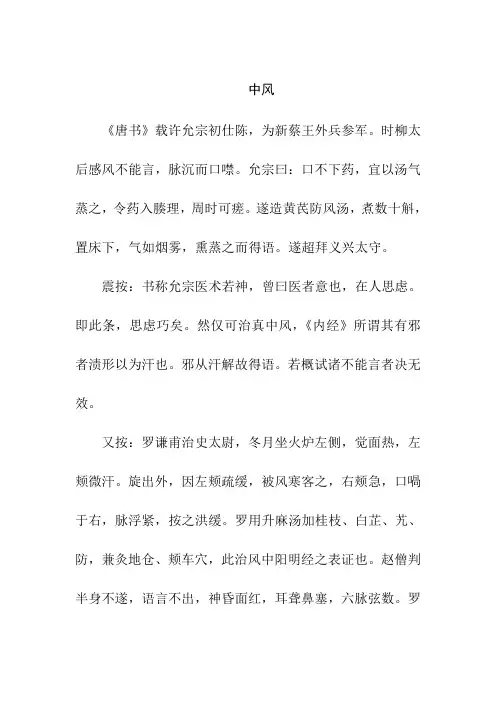 中风

《唐书》载许允宗初仕陈，为新蔡王外兵参军。时柳太后感风不能言，脉沉而口噤。允宗曰：口不下药，宜以汤气蒸之，令药入腠理，周时可瘥。遂造黄芪防风汤，煮数十斛，置床下，气如烟雾，熏蒸之而得语。遂超拜义兴太守。

震按：书称允宗医术若神，曾曰医者意也，在人思虑。即此条，思虑巧矣。然仅可治真中风，《内经》所谓其有邪者渍形以为汗也。邪从汗解故得语。若概试诸不能言者决无效。

又按：罗谦甫治史太尉，冬月坐火炉左侧，觉面热，左颊微汗。旋出外，因左颊疏缓，被风寒客之，右颊急，口喎于右，脉浮紧，按之洪缓。罗用升麻汤加桂枝、白芷、艽、防，兼灸地仓、颊车穴，此治风中阳明经之表证也。赵僧判半身不遂，语言不出，神昏面红，耳聋鼻塞，六脉弦数。罗